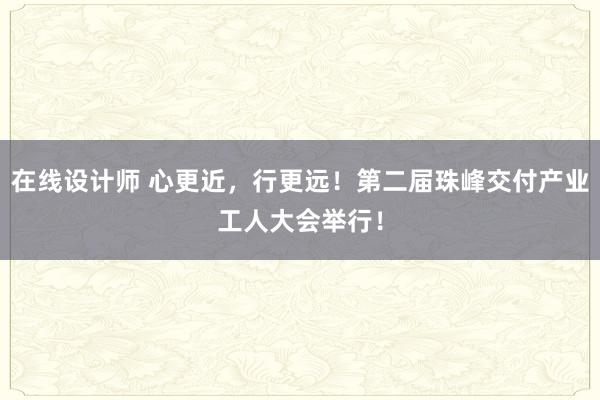 在线设计师 心更近，行更远！第二届珠峰交付产业工人大会举行！